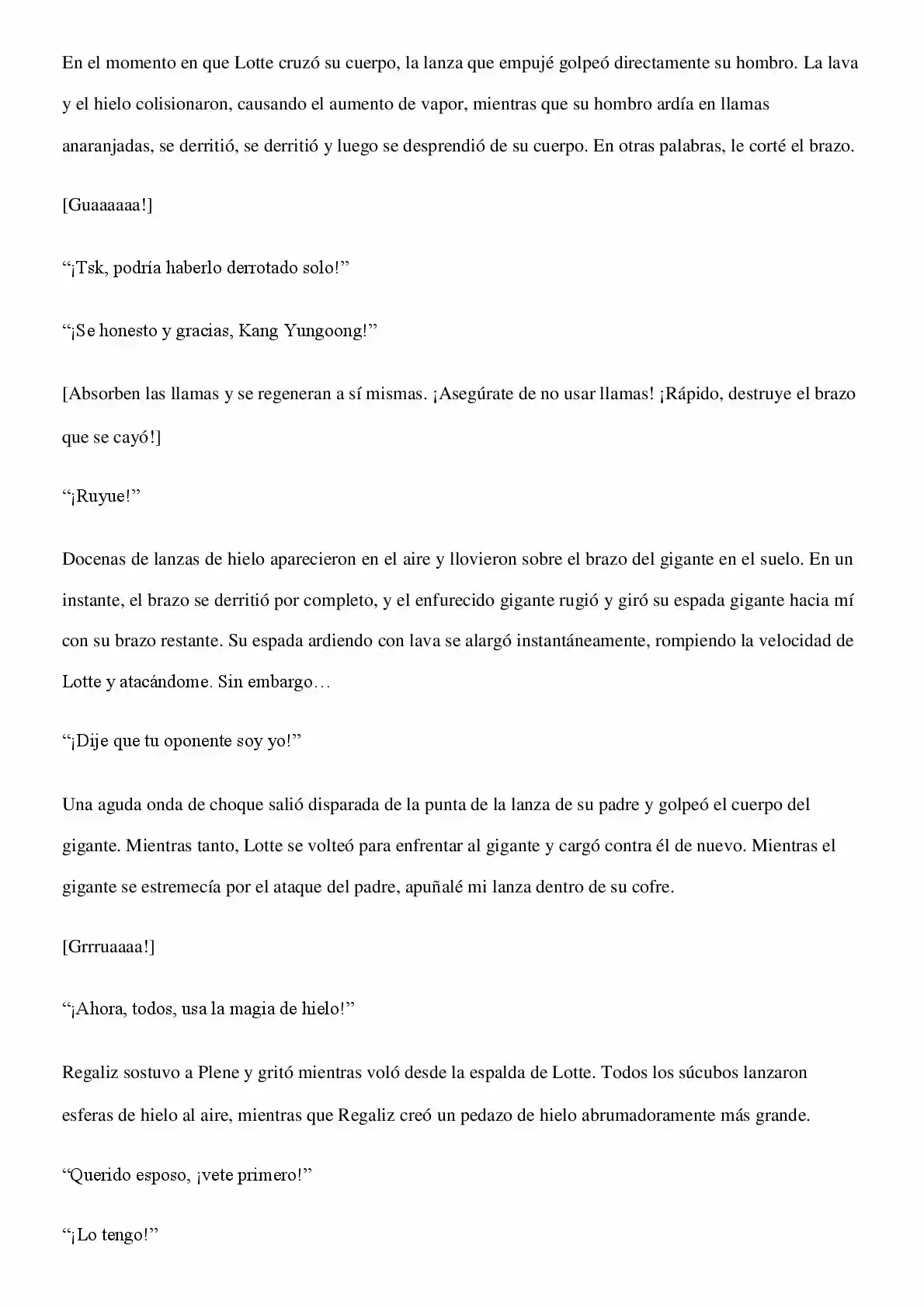 En el momento en que Lotte cruzó su cuerpo, la lanza que empujé golpeó directamente su hombro. La lava y el hielo colisionaron, causando el aumento de vapor, mientras que su hombro ardía en llamas anaranjadas, se derritió, se derritió y luego se desprendió de su cuerpo. En otras palabras, le corté el brazo.

[Guaaaaaa!]

“¡Tsk, podría haberlo derrotado solo!”

“¡Se honesto y gracias, Kang Yungoong!”

[Absorben las llamas y se regeneran a sí mismas. ¡Asegúrate de no usar llamas! ¡Rápido, destruye el brazo que se cayó!]

“¡Ruyue!”

Docenas de lanzas de hielo aparecieron en el aire y llovieron sobre el brazo del gigante en el suelo. En un instante, el brazo se derritió por completo, y el enfurecido gigante rugió y giró su espada gigante hacia mí con su brazo restante. Su espada ardiendo con lava se alargó instantáneamente, rompiendo la velocidad de Lotte y atacándome. Sin embargo…

“¡Dije que tu oponente soy yo!”

Una aguda onda de choque salió disparada de la punta de la lanza de su padre y golpeó el cuerpo del gigante. Mientras tanto, Lotte se volteó para enfrentar al gigante y cargó contra él de nuevo. Mientras el gigante se estremecía por el ataque del padre, apuñalé mi lanza dentro de su cofre.

[Grrruaaaa!]

“¡Ahora, todos, usa la magia de hielo!”

Regaliz sostuvo a Plene y gritó mientras voló desde la espalda de Lotte. Todos los súcubos lanzaron esferas de hielo al aire, mientras que Regaliz creó un pedazo de hielo abrumadoramente más grande.

“Querido esposo, ¡vete primero!”

“¡Lo tengo!”